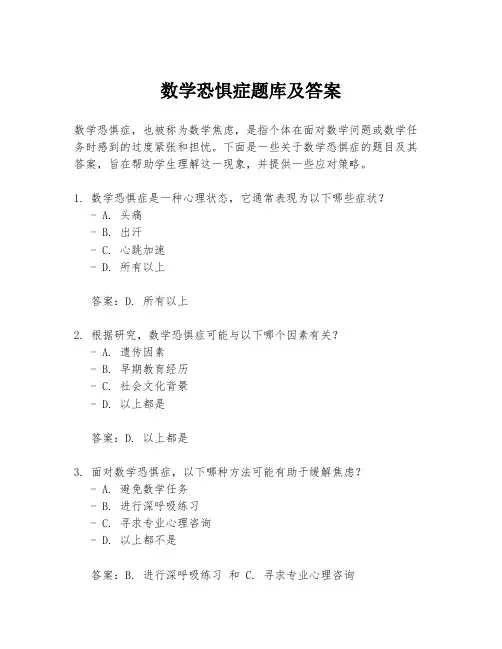 数学恐惧症题库及答案

数学恐惧症，也被称为数学焦虑，是指个体在面对数学问题或数学任务时感到的过度紧张和担忧。下面是一些关于数学恐惧症的题目及其答案，旨在帮助学生理解这一现象，并提供一些应对策略。

1. 数学恐惧症是一种心理状态，它通常表现为以下哪些症状？
- A. 头痛
- B. 出汗
- C. 心跳加速
- D. 所有以上

答案：D. 所有以上

2. 根据研究，数学恐惧症可能与以下哪个因素有关？
- A. 遗传因素
- B. 早期教育经历
- C. 社会文化背景
- D. 以上都是

答案：D. 以上都是

3. 面对数学恐惧症，以下哪种方法可能有助于缓解焦虑？
- A. 避免数学任务
- B. 进行深呼吸练习
- C. 寻求专业心理咨询
- D. 以上都不是

答案：B. 进行深呼吸练习 和 C. 寻求专业心理咨询